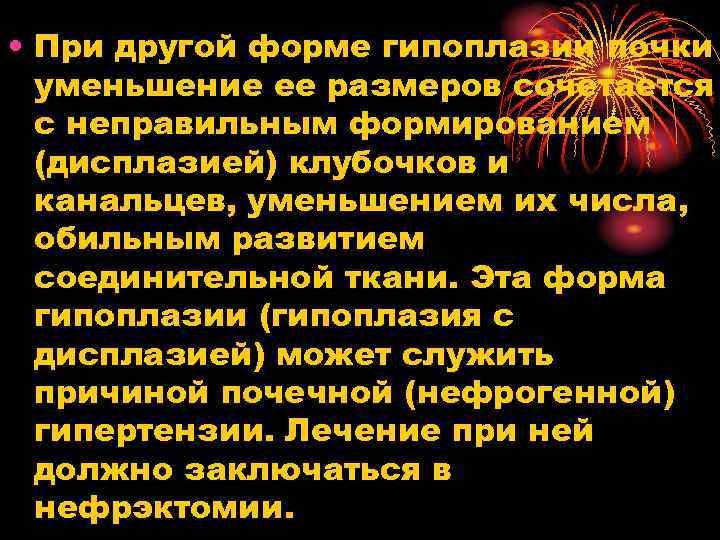 • При другой форме гипоплазии почки уменьшение ее размеров сочетается с неправильным формированием (дисплазией) клубочков и канальцев, уменьшением их числа, обильным развитием соединительной ткани. Эта форма гипоплазии (гипоплазия с дисплазией) может служить причиной почечной (нефрогенной) гипертензии. Лечение при ней должно заключаться в нефрэктомии.